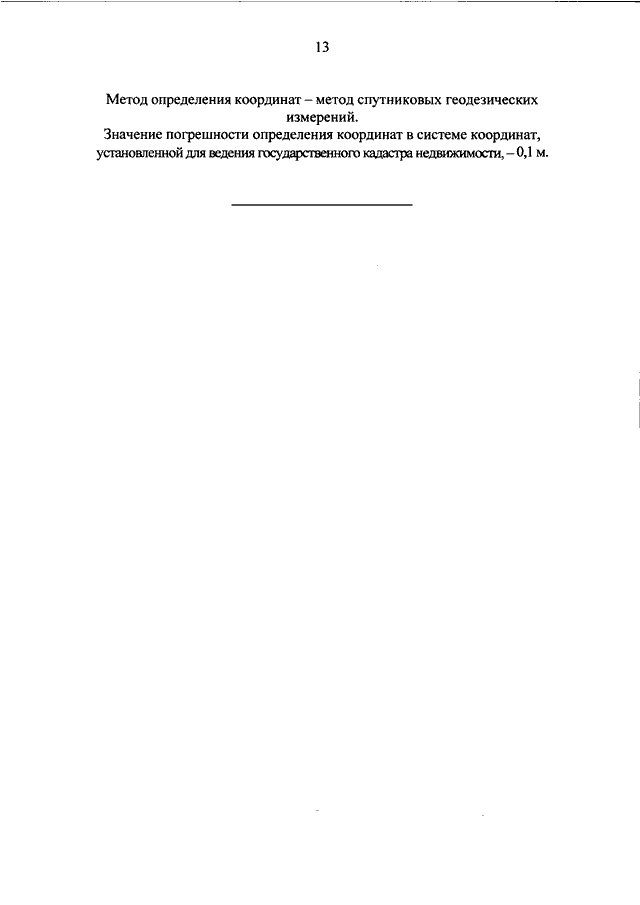 13

Метод определения координат – метод спутниковых геодезических измерений.

Значение погрешности определения координат в системе координат, установленной для ведения государственного кадастра недвижимости, – 0,1 м.